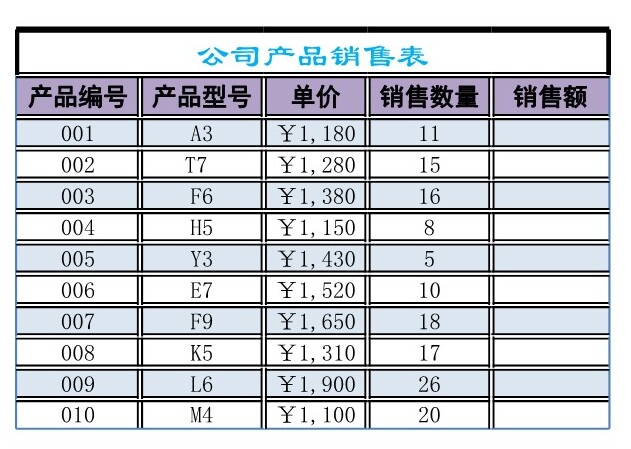 公司产品销售表

| 产品编号 | 产品型号 | 单价 | 销售数量 | 销售额 |
|---|---|---|---|---|
| 001 | A3 | ￥1,180 | 11 | |
| 002 | T7 | ￥1,280 | 15 | |
| 003 | F6 | ￥1,380 | 16 | |
| 004 | H5 | ￥1,150 | 8 | |
| 005 | Y3 | ￥1,430 | 5 | |
| 006 | E7 | ￥1,520 | 10 | |
| 007 | F9 | ￥1,650 | 18 | |
| 008 | K5 | ￥1,310 | 17 | |
| 009 | L6 | ￥1,900 | 26 | |
| 010 | M4 | ￥1,100 | 20 | |